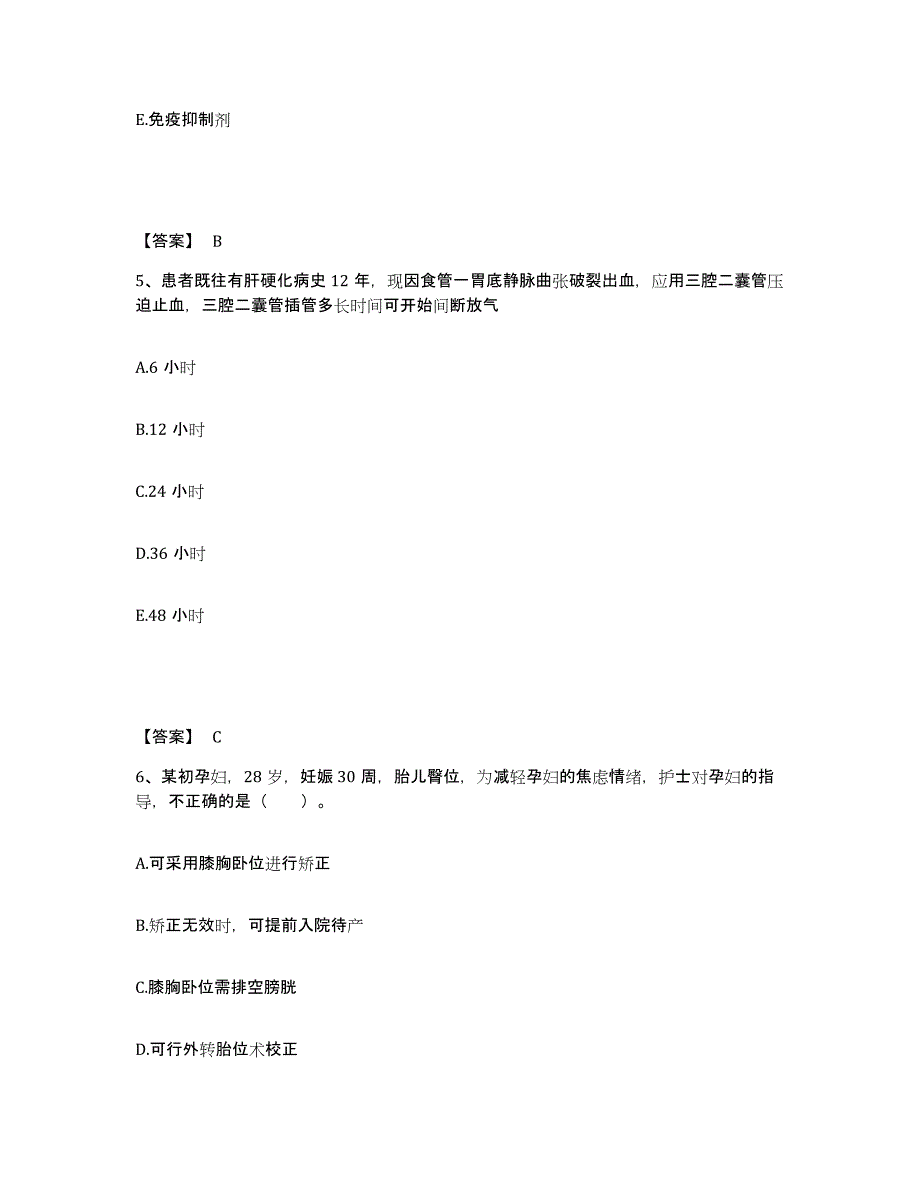 E.免疫抑制剂

【答案】 B

5、患者既往有肝硬化病史 12 年，现因食管一胃底静脉曲张破裂出血，应用三腔二囊管压迫止血，三腔二囊管插管多长时间可开始间断放气

A.6 小时

B.12 小时

C.24 小时

D.36 小时

E.48 小时

【答案】 C

6、某初孕妇，28 岁，妊娠 30 周，胎儿臀位，为减轻孕妇的焦虑情绪，护士对孕妇的指导，不正确的是（　　）。

A.可采用膝胸卧位进行矫正

B.矫正无效时，可提前入院待产

C.膝胸卧位需排空膀胱

D.可行外转胎位术校正